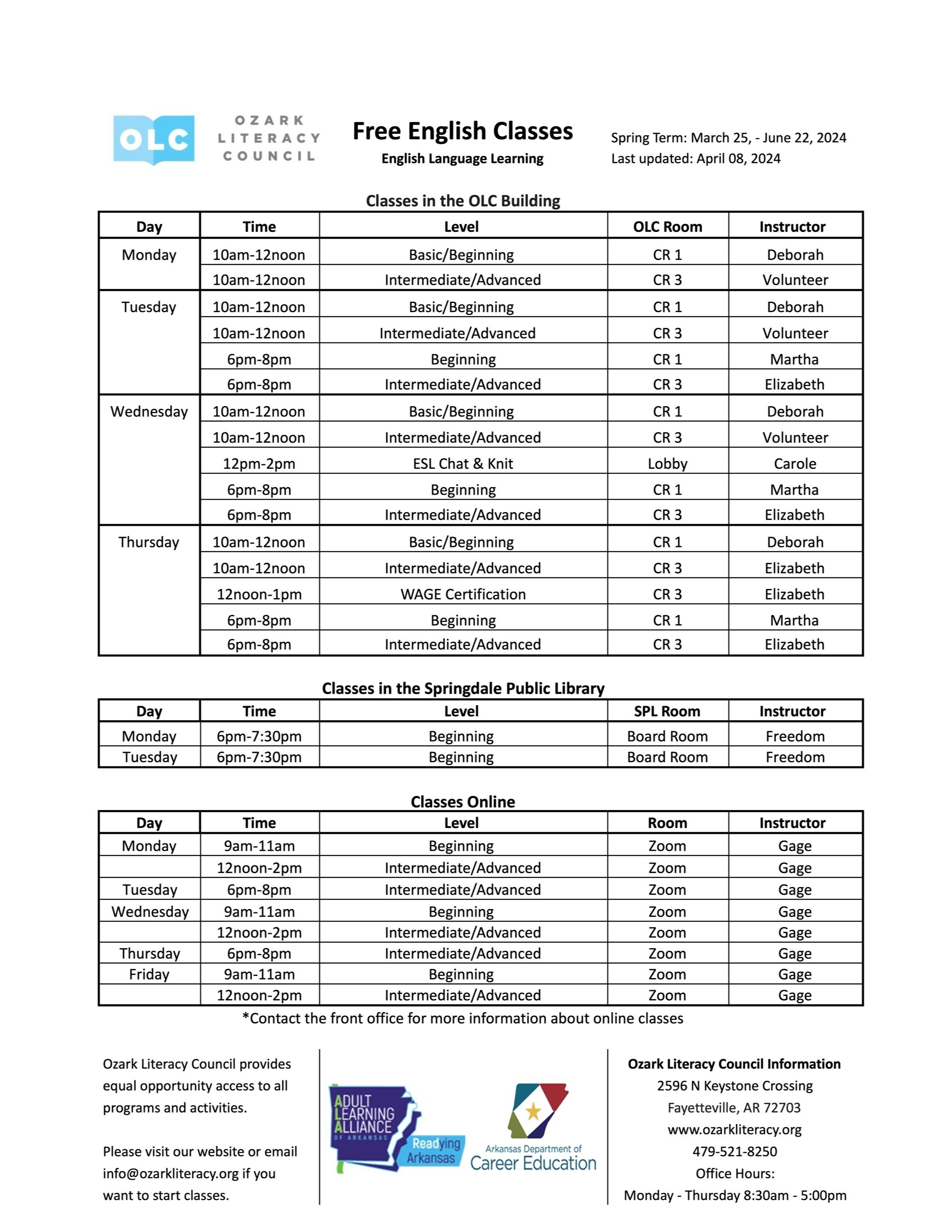 OLC
OZARK
LITERACY
COUNCIL

Free English Classes
English Language Learning

Spring Term: March 25, - June 22, 2024
Last updated: April 08, 2024

Classes in the OLC Building

| Day | Time | Level | OLC Room | Instructor |
|---|---|---|---|---|
| Monday | 10am-12noon | Basic/Beginning | CR 1 | Deborah |
| | 10am-12noon | Intermediate/Advanced | CR 3 | Volunteer |
| Tuesday | 10am-12noon | Basic/Beginning | CR 1 | Deborah |
| | 10am-12noon | Intermediate/Advanced | CR 3 | Volunteer |
| | 6pm-8pm | Beginning | CR 1 | Martha |
| | 6pm-8pm | Intermediate/Advanced | CR 3 | Elizabeth |
| Wednesday | 10am-12noon | Basic/Beginning | CR 1 | Deborah |
| | 10am-12noon | Intermediate/Advanced | CR 3 | Volunteer |
| | 12pm-2pm | ESL Chat & Knit | Lobby | Carole |
| | 6pm-8pm | Beginning | CR 1 | Martha |
| | 6pm-8pm | Intermediate/Advanced | CR 3 | Elizabeth |
| Thursday | 10am-12noon | Basic/Beginning | CR 1 | Deborah |
| | 10am-12noon | Intermediate/Advanced | CR 3 | Elizabeth |
| | 12noon-1pm | WAGE Certification | CR 3 | Elizabeth |
| | 6pm-8pm | Beginning | CR 1 | Martha |
| | 6pm-8pm | Intermediate/Advanced | CR 3 | Elizabeth |

Classes in the Springdale Public Library

| Day | Time | Level | SPL Room | Instructor |
|---|---|---|---|---|
| Monday | 6pm-7:30pm | Beginning | Board Room | Freedom |
| Tuesday | 6pm-7:30pm | Beginning | Board Room | Freedom |

Classes Online

| Day | Time | Level | Room | Instructor |
|---|---|---|---|---|
| Monday | 9am-11am | Beginning | Zoom | Gage |
| | 12noon-2pm | Intermediate/Advanced | Zoom | Gage |
| Tuesday | 6pm-8pm | Intermediate/Advanced | Zoom | Gage |
| Wednesday | 9am-11am | Beginning | Zoom | Gage |
| | 12noon-2pm | Intermediate/Advanced | Zoom | Gage |
| Thursday | 6pm-8pm | Intermediate/Advanced | Zoom | Gage |
| Friday | 9am-11am | Beginning | Zoom | Gage |
| | 12noon-2pm | Intermediate/Advanced | Zoom | Gage |

*Contact the front office for more information about online classes

Ozark Literacy Council provides equal opportunity access to all programs and activities.

Please visit our website or email info@ozarkliteracy.org if you want to start classes.

ADULT LEARNING ALLIANCE OF ARKANSAS
Readying Arkansas

Arkansas Department of Career Education

Ozark Literacy Council Information
2596 N Keystone Crossing
Fayetteville, AR 72703
www.ozarkliteracy.org
479-521-8250
Office Hours:
Monday - Thursday 8:30am - 5:00pm